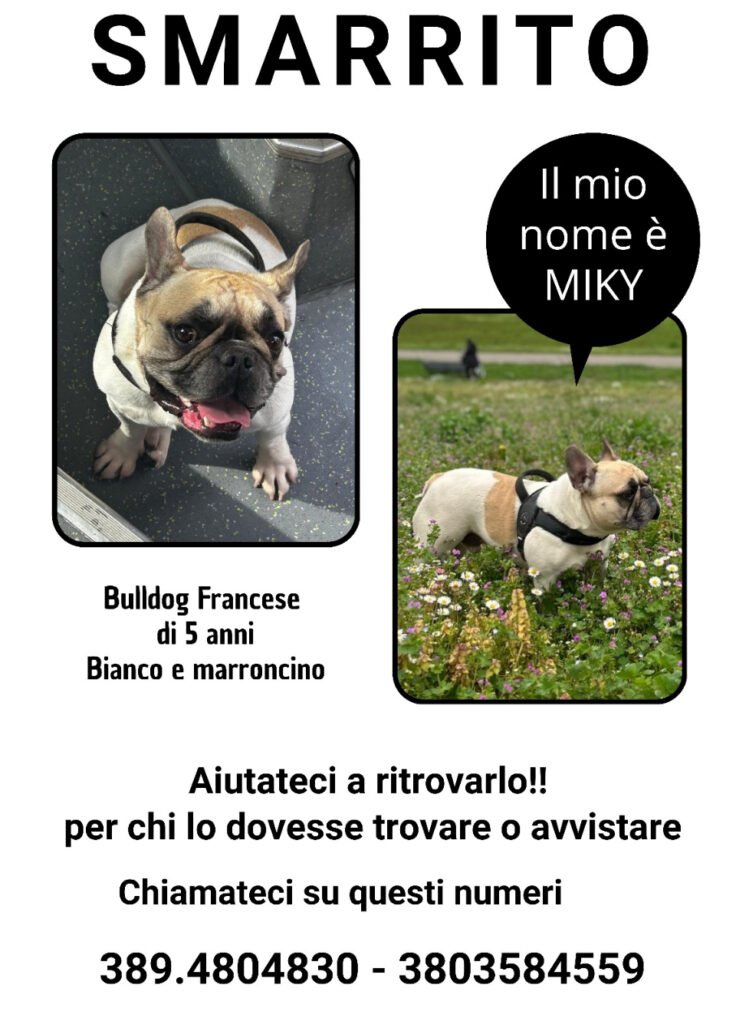 SMARRITO

Il mio
nome è
MIKY

Bulldog Francese
di 5 anni
Bianco e marroncino

Aiutateci a ritrovarlo!!
per chi lo dovesse trovare o avvistare

Chiamateci su questi numeri

389.4804830 - 3803584559